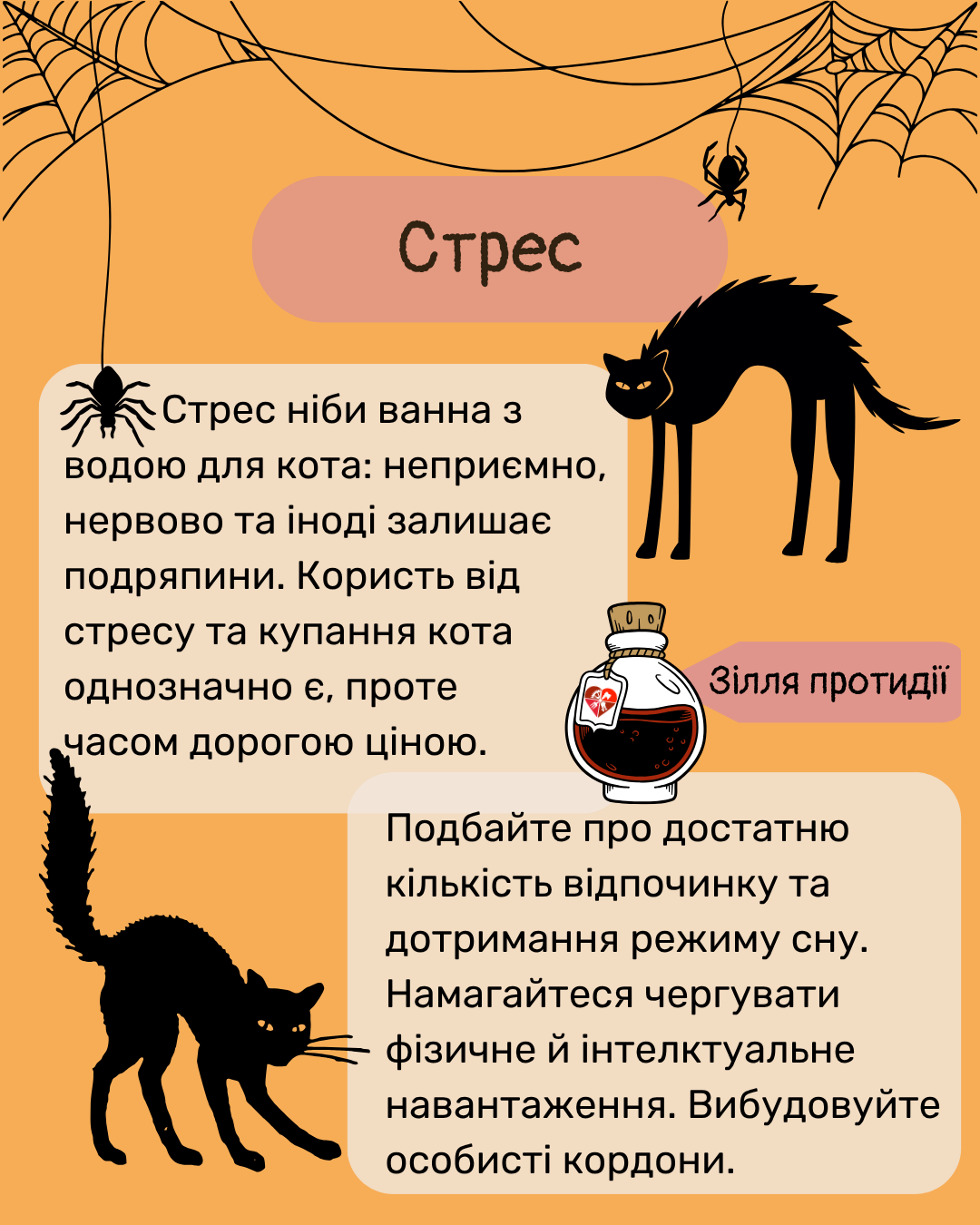 Стрес

Стрес ніби ванна з водою для кота: неприємно, нервово та іноді залишає подряпини. Користь від стресу та купання кота однозначно є, проте часом дорогою ціною.

Зілля протидії

Подбайте про достатню кількість відпочинку та дотримання режиму сну. Намагайтеся чергувати фізичне й інтелктуальне навантаження. Вибудовуйте особисті кордони.